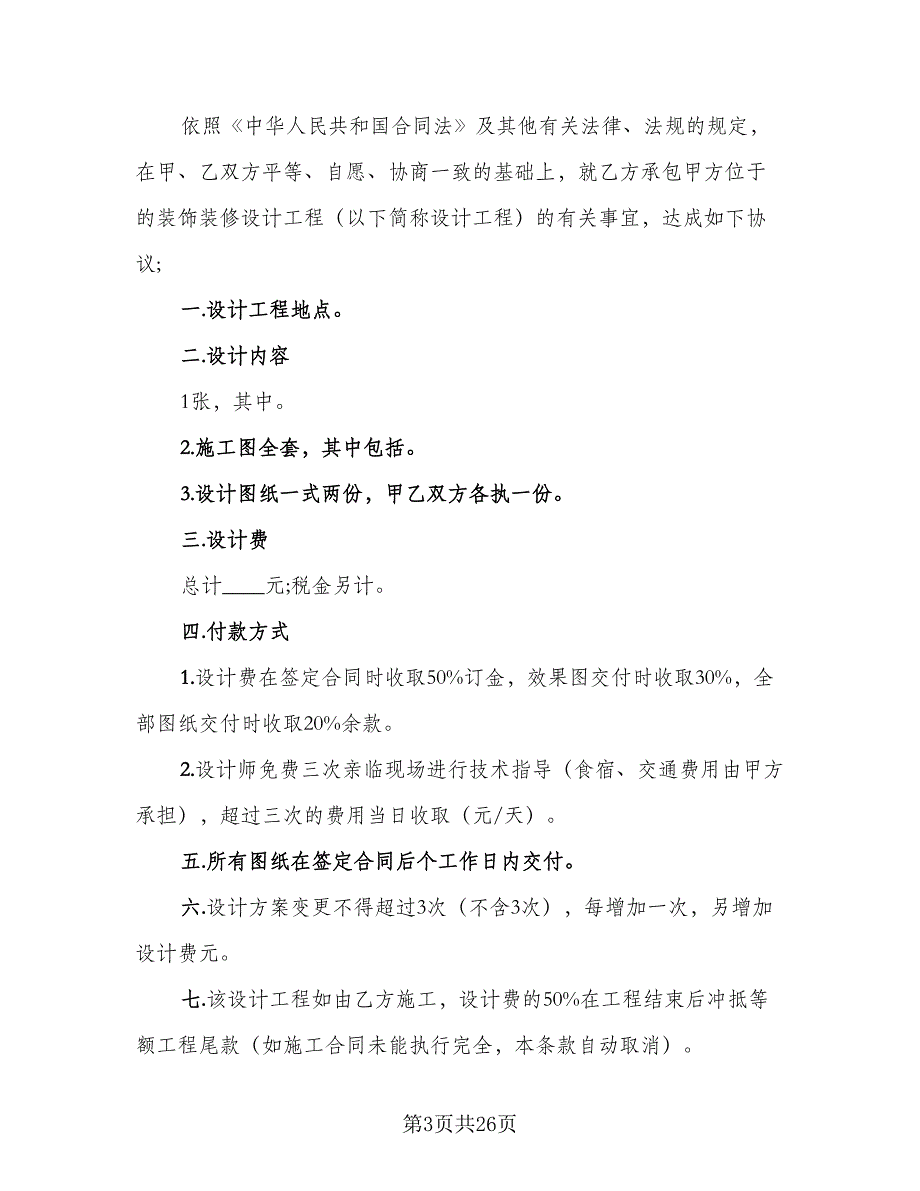 依照《中华人民共和国合同法》及其他有关法律、法规的规定，在甲、乙双方平等、自愿、协商一致的基础上，就乙方承包甲方位于的装饰装修设计工程（以下简称设计工程）的有关事宜，达成如下协议;

一.设计工程地点。

二.设计内容

1张，其中。

2.施工图全套，其中包括。

3.设计图纸一式两份，甲乙双方各执一份。

三.设计费

总计____元;税金另计。

四.付款方式

1.设计费在签定合同时收取50%订金，效果图交付时收取30%，全部图纸交付时收取20%余款。

2.设计师免费三次亲临现场进行技术指导（食宿、交通费用由甲方承担），超过三次的费用当日收取（元/天）。

五.所有图纸在签定合同后个工作日内交付。

六.设计方案变更不得超过3次（不含3次），每增加一次，另增加设计费元。

七.该设计工程如由乙方施工，设计费的50%在工程结束后冲抵等额工程尾款（如施工合同未能执行完全，本条款自动取消）。

第3页共26页